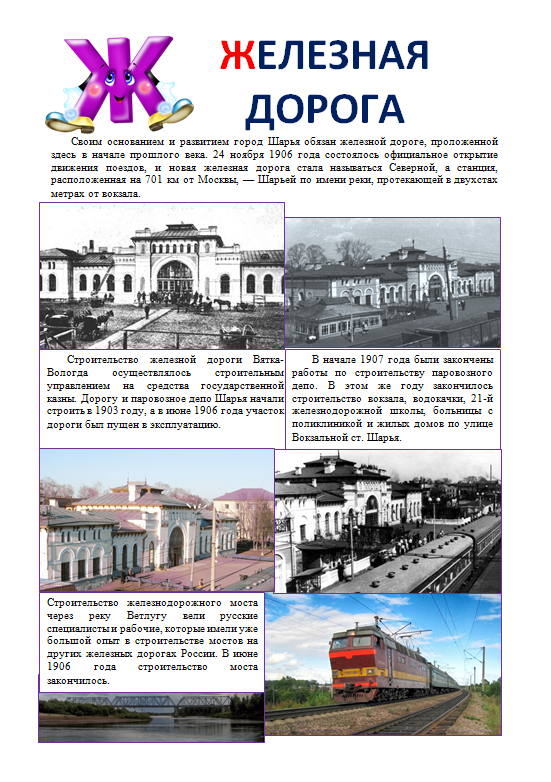 Ж

ЖЕЛЕЗНАЯ ДОРОГА

Своим основанием и развитием город Шарья обязан железной дороге, проложенной здесь в начале прошлого века. 24 ноября 1906 года состоялось официальное открытие движения поездов, и новая железная дорога стала называться Северной, а станция, расположенная на 701 км от Москвы, — Шарьей по имени реки, протекающей в двухстах метрах от вокзала.

Строительство железной дороги Вятка-Вологда осуществлялось строительным управлением на средства государственной казны. Дорогу и паровозное депо Шарья начали строить в 1903 году, а в июне 1906 года участок дороги был пущен в эксплуатацию.

В начале 1907 года были закончены работы по строительству паровозного депо. В этом же году закончилось строительство вокзала, водокачки, 21-й железнодорожной школы, больницы с поликлиникой и жилых домов по улице Вокзальной ст. Шарья.

Строительство железнодорожного моста через реку Ветлугу вели русские специалисты и рабочие, которые имели уже большой опыт в строительстве мостов на других железных дорогах России. В июне 1906 года строительство моста закончилось.